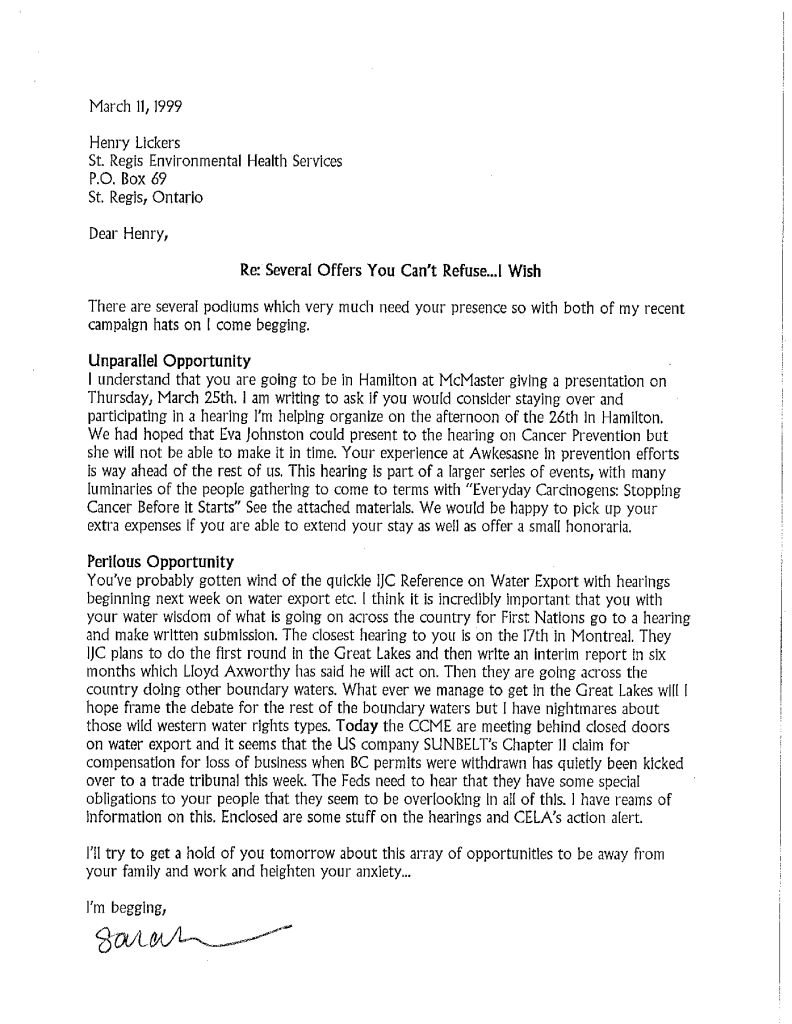 March 11, 1999

Henry Lickers
St. Regis Environmental Health Services
P.O. Box 69
St. Regis, Ontario

Dear Henry,

Re: Several Offers You Can't Refuse...I Wish

There are several podiums which very much need your presence so with both of my recent campaign hats on I come begging.

Unparallel Opportunity
I understand that you are going to be in Hamilton at McMaster giving a presentation on Thursday, March 25th. I am writing to ask if you would consider staying over and participating in a hearing I'm helping organize on the afternoon of the 26th in Hamilton. We had hoped that Eva Johnston could present to the hearing on Cancer Prevention but she will not be able to make it in time. Your experience at Awkesasne in prevention efforts is way ahead of the rest of us. This hearing is part of a larger series of events, with many luminaries of the people gathering to come to terms with "Everyday Carcinogens: Stopping Cancer Before it Starts" See the attached materials. We would be happy to pick up your extra expenses if you are able to extend your stay as well as offer a small honoraria.

Perilous Opportunity
You've probably gotten wind of the quickie IJC Reference on Water Export with hearings beginning next week on water export etc. I think it is incredibly important that you with your water wisdom of what is going on across the country for First Nations go to a hearing and make written submission. The closest hearing to you is on the 17th in Montreal. They IJC plans to do the first round in the Great Lakes and then write an interim report in six months which Lloyd Axworthy has said he will act on. Then they are going across the country doing other boundary waters. What ever we manage to get in the Great Lakes will I hope frame the debate for the rest of the boundary waters but I have nightmares about those wild western water rights types. Today the CCME are meeting behind closed doors on water export and it seems that the US company SUNBELT's Chapter 11 claim for compensation for loss of business when BC permits were withdrawn has quietly been kicked over to a trade tribunal this week. The Feds need to hear that they have some special obligations to your people that they seem to be overlooking in all of this. I have reams of information on this. Enclosed are some stuff on the hearings and CELA's action alert.

I'll try to get a hold of you tomorrow about this array of opportunities to be away from your family and work and heighten your anxiety...

I'm begging,

Sarah